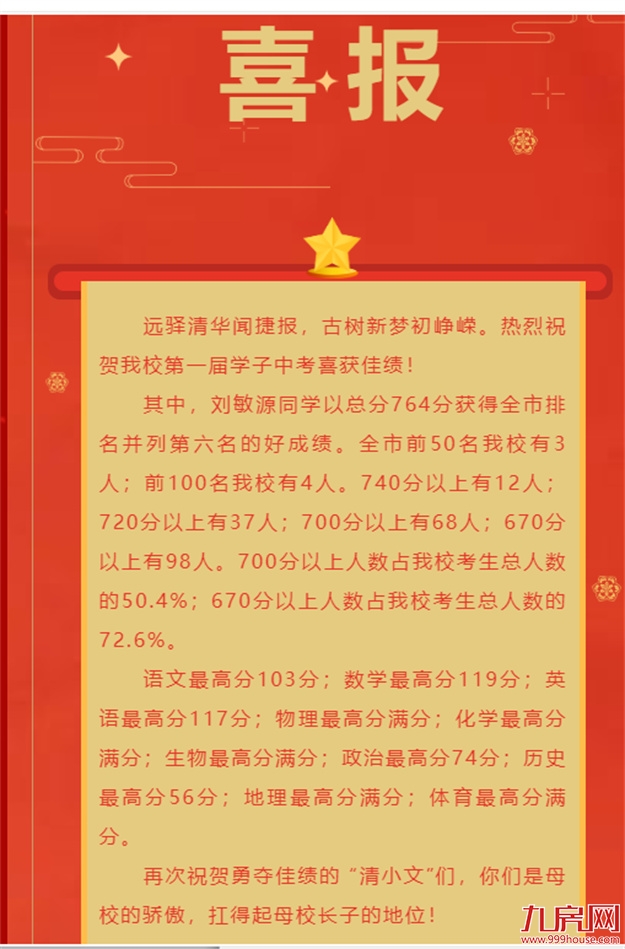 喜报

远驿清华闻捷报，古树新梦初峥嵘。热烈祝贺我校第一届学子中考喜获佳绩！

其中，刘敏源同学以总分764分获得全市排名并列第六名的好成绩。全市前50名我校有3人；前100名我校有4人。740分以上有12人；720分以上有37人；700分以上有68人；670分以上有98人。700分以上人数占我校考生总人数的50.4%；670分以上人数占我校考生总人数的72.6%。

语文最高分103分；数学最高分119分；英语最高分117分；物理最高分满分；化学最高分满分；生物最高分满分；政治最高分74分；历史最高分56分；地理最高分满分；体育最高分满分。

再次祝贺勇夺佳绩的“清小文”们，你们是母校的骄傲，扛得起母校长子的地位！

九房网
www.999house.com